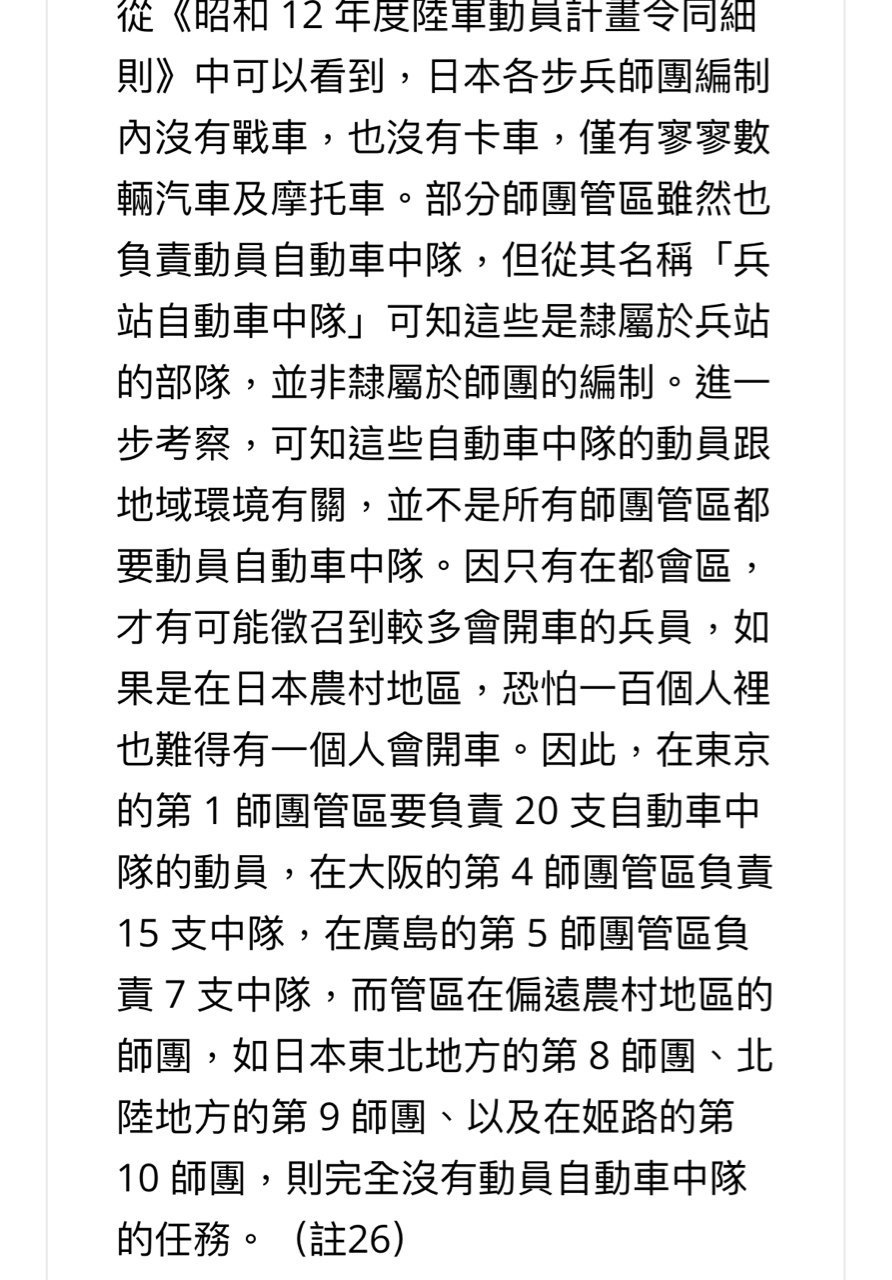 從《昭和 12 年度陸軍動員計畫令同細則》中可以看到，日本各步兵師團編制內沒有戰車，也沒有卡車，僅有寥寥數輛汽車及摩托車。部分師團管區雖然也負責動員自動車中隊，但從其名稱「兵站自動車中隊」可知這些是隸屬於兵站的部隊，並非隸屬於師團的編制。進一步考察，可知這些自動車中隊的動員跟地域環境有關，並不是所有師團管區都要動員自動車中隊。因只有在都會區，才有可能徵召到較多會開車的兵員，如果是在日本農村地區，恐怕一百個人裡也難得有一個人會開車。因此，在東京的第 1 師團管區要負責 20 支自動車中隊的動員，在大阪的第 4 師團管區負責 15 支中隊，在廣島的第 5 師團管區負責 7 支中隊，而管區在偏遠農村地區的師團，如日本東北地方的第 8 師團、北陸地方的第 9 師團、以及在姬路的第 10 師團，則完全沒有動員自動車中隊的任務。（註26）